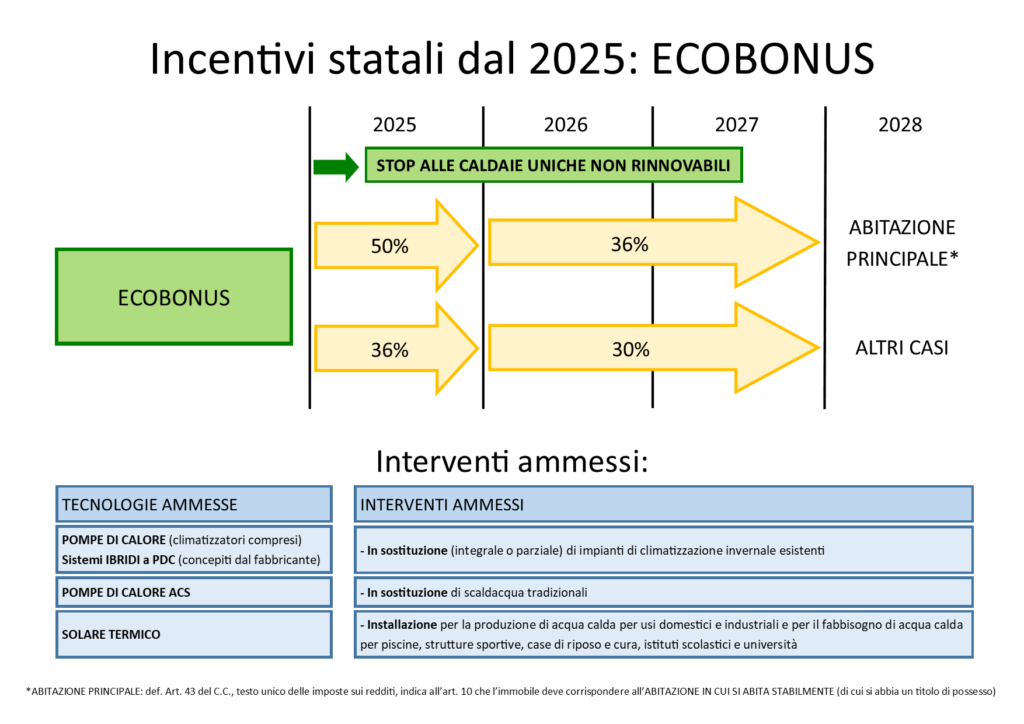 Incentivi statali dal 2025: ECOBONUS

2025 2026 2027 2028

STOP ALLE CALDAIE UNICHE NON RINNOVABILI

ECOBONUS

50% 36% ABITAZIONE PRINCIPALE*

36% 30% ALTRI CASI

Interventi ammessi:

| TECNOLOGIE AMMESSE | INTERVENTI AMMESSI |
|---|---|
| POMPE DI CALORE (climatizzatori compresi) Sistemi IBRIDI a PDC (concepiti dal fabbricante) | - In sostituzione (integrale o parziale) di impianti di climatizzazione invernale esistenti |
| POMPE DI CALORE ACS | - In sostituzione di scaldacqua tradizionali |
| SOLARE TERMICO | - Installazione per la produzione di acqua calda per usi domestici e industriali e per il fabbisogno di acqua calda per piscine, strutture sportive, case di riposo e cura, istituti scolastici e università |

*ABITAZIONE PRINCIPALE: def. Art. 43 del C.C., testo unico delle imposte sui redditi, indica all'art. 10 che l'immobile deve corrispondere all'ABITAZIONE IN CUI SI ABITA STABILMENTE (di cui si abbia un titolo di possesso)